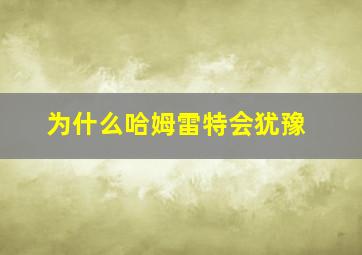 为什么哈姆雷特会犹豫